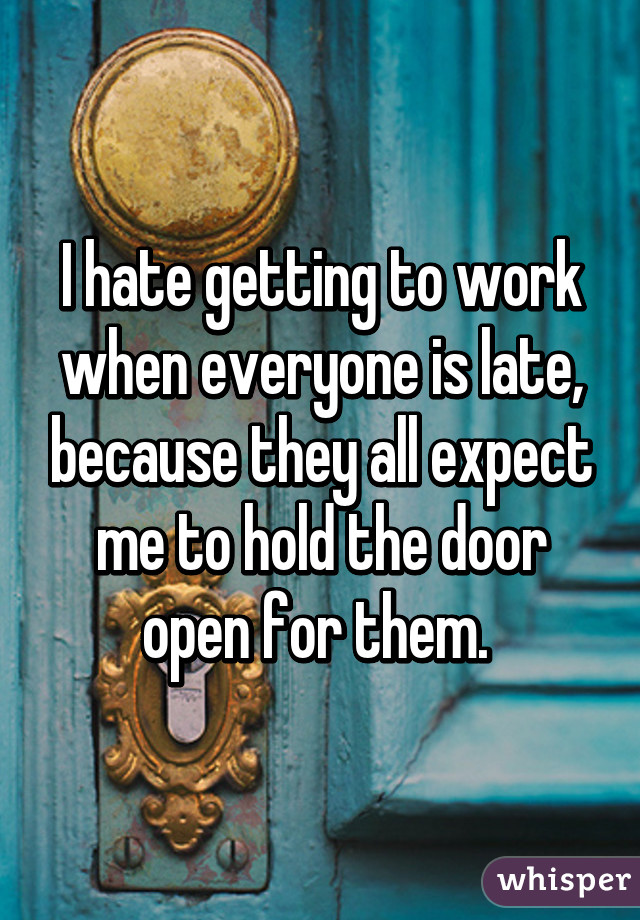 I hate getting to work when everyone is late, because they all expect me to hold the door open for them.

whisper